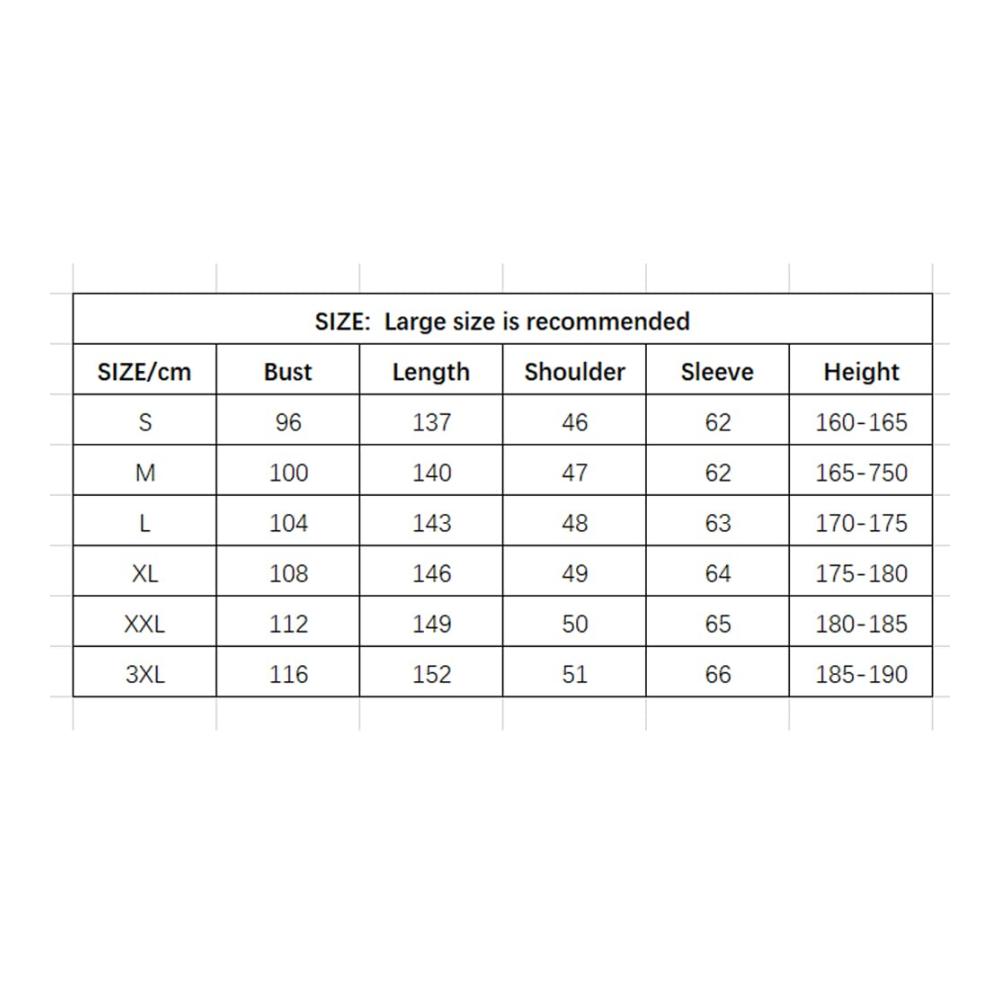 SIZE: Large size is recommended

| SIZE/cm | Bust | Length | Shoulder | Sleeve | Height |
|---|---|---|---|---|---|
| S | 96 | 137 | 46 | 62 | 160-165 |
| M | 100 | 140 | 47 | 62 | 165-750 |
| L | 104 | 143 | 48 | 63 | 170-175 |
| XL | 108 | 146 | 49 | 64 | 175-180 |
| XXL | 112 | 149 | 50 | 65 | 180-185 |
| 3XL | 116 | 152 | 51 | 66 | 185-190 |